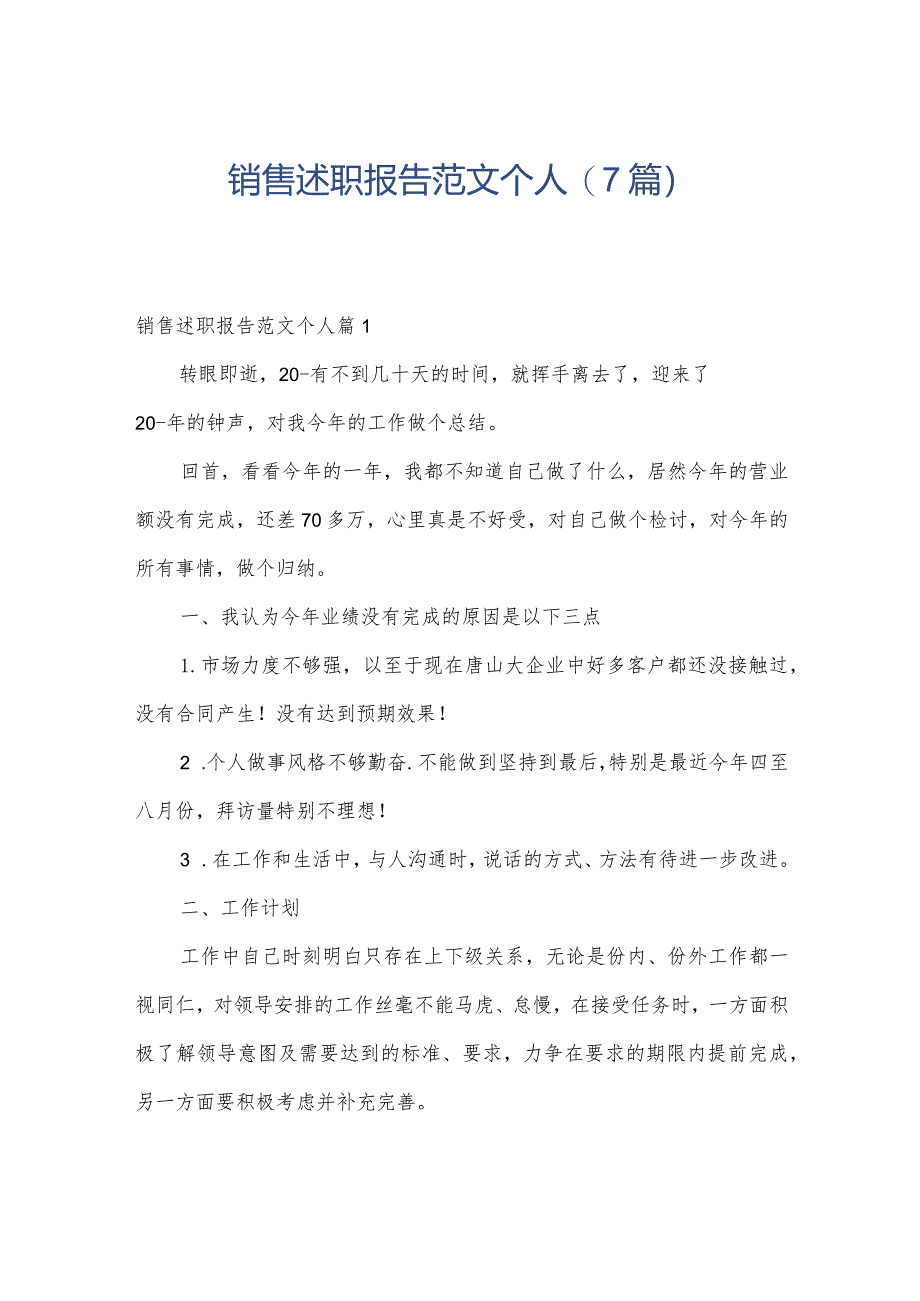 销售述职报告范文个人（7篇）

销售述职报告范文个人篇1

转眼即逝，20-有不到几十天的时间，就挥手离去了，迎来了20-年的钟声，对我今年的工作做个总结。

回首，看看今年的一年，我都不知道自己做了什么，居然今年的营业额没有完成，还差70多万，心里真是不好受，对自己做个检讨，对今年的所有事情，做个归纳。

一、我认为今年业绩没有完成的原因是以下三点

1.市场力度不够强，以至于现在唐山大企业中好多客户都还没接触过，没有合同产生！没有达到预期效果！

2 .个人做事风格不够勤奋.不能做到坚持到最后,特别是最近今年四至八月份，拜访量特别不理想！

3 .在工作和生活中，与人沟通时，说话的方式、方法有待进一步改进。

二、工作计划

工作中自己时刻明白只存在上下级关系，无论是份内、份外工作都一视同仁，对领导安排的工作丝毫不能马虎、怠慢，在接受任务时，一方面积极了解领导意图及需要达到的标准、要求，力争在要求的期限内提前完成，另一方面要积极考虑并补充完善。